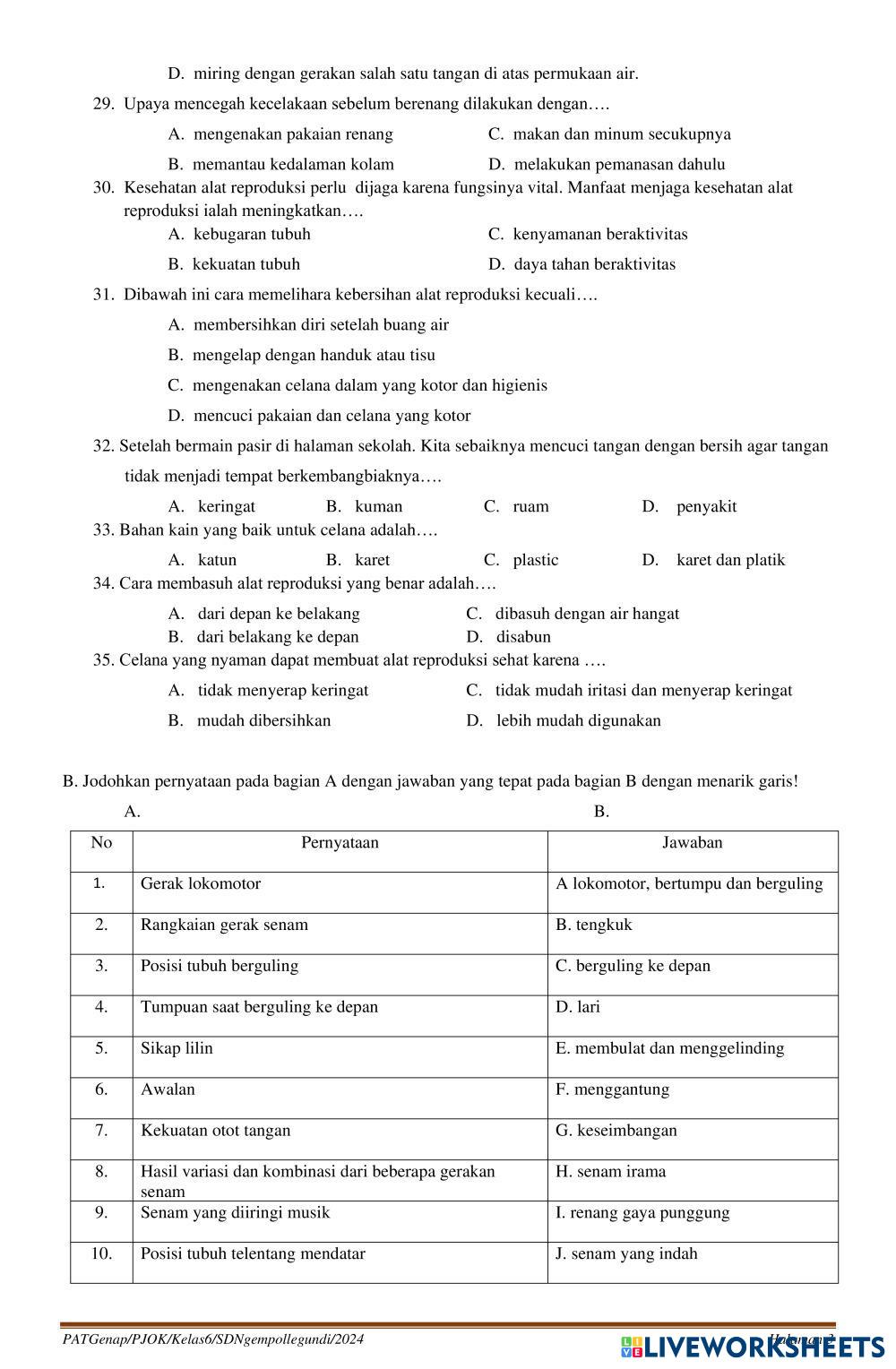 D. miring dengan gerakan salah satu tangan di atas permukaan air.

29. Upaya mencegah kecelakaan sebelum berenang dilakukan dengan….

A. mengenakan pakaian renang
B. memantau kedalaman kolam
C. makan dan minum secukupnya
D. melakukan pemanasan dahulu

30. Kesehatan alat reproduksi perlu dijaga karena fungsinya vital. Manfaat menjaga kesehatan alat reproduksi ialah meningkatkan….

A. kebugaran tubuh
B. kekuatan tubuh
C. kenyamanan beraktivitas
D. daya tahan beraktivitas

31. Dibawah ini cara memelihara kebersihan alat reproduksi kecuali….

A. membersihkan diri setelah buang air
B. mengelap dengan handuk atau tisu
C. mengenakan celana dalam yang kotor dan higienis
D. mencuci pakaian dan celana yang kotor

32. Setelah bermain pasir di halaman sekolah. Kita sebaiknya mencuci tangan dengan bersih agar tangan tidak menjadi tempat berkembangbiaknya….

A. keringat B. kuman C. ruam D. penyakit

33. Bahan kain yang baik untuk celana adalah….

A. katun B. karet C. plastic D. karet dan platik

34. Cara membasuh alat reproduksi yang benar adalah….

A. dari depan ke belakang
B. dari belakang ke depan
C. dibasuh dengan air hangat
D. disabun

35. Celana yang nyaman dapat membuat alat reproduksi sehat karena ….

A. tidak menyerap keringat
B. mudah dibersihkan
C. tidak mudah iritasi dan menyerap keringat
D. lebih mudah digunakan

B. Jodohkan pernyataan pada bagian A dengan jawaban yang tepat pada bagian B dengan menarik garis!

A. B.

| No | Pernyataan | Jawaban |
|---|---|---|
| 1. | Gerak lokomotor | A lokomotor, bertumpu dan berguling |
| 2. | Rangkaian gerak senam | B. tengkuk |
| 3. | Posisi tubuh berguling | C. berguling ke depan |
| 4. | Tumpuan saat berguling ke depan | D. lari |
| 5. | Sikap lilin | E. membulat dan menggelinding |
| 6. | Awalan | F. menggantung |
| 7. | Kekuatan otot tangan | G. keseimbangan |
| 8. | Hasil variasi dan kombinasi dari beberapa gerakan senam | H. senam irama |
| 9. | Senam yang diiringi musik | I. renang gaya punggung |
| 10. | Posisi tubuh telentang mendatar | J. senam yang indah |

PATGenap/PJOK/Kelas6/SDNgempollegundi/2024 Halaman 3

LIVEWORKSHEETS